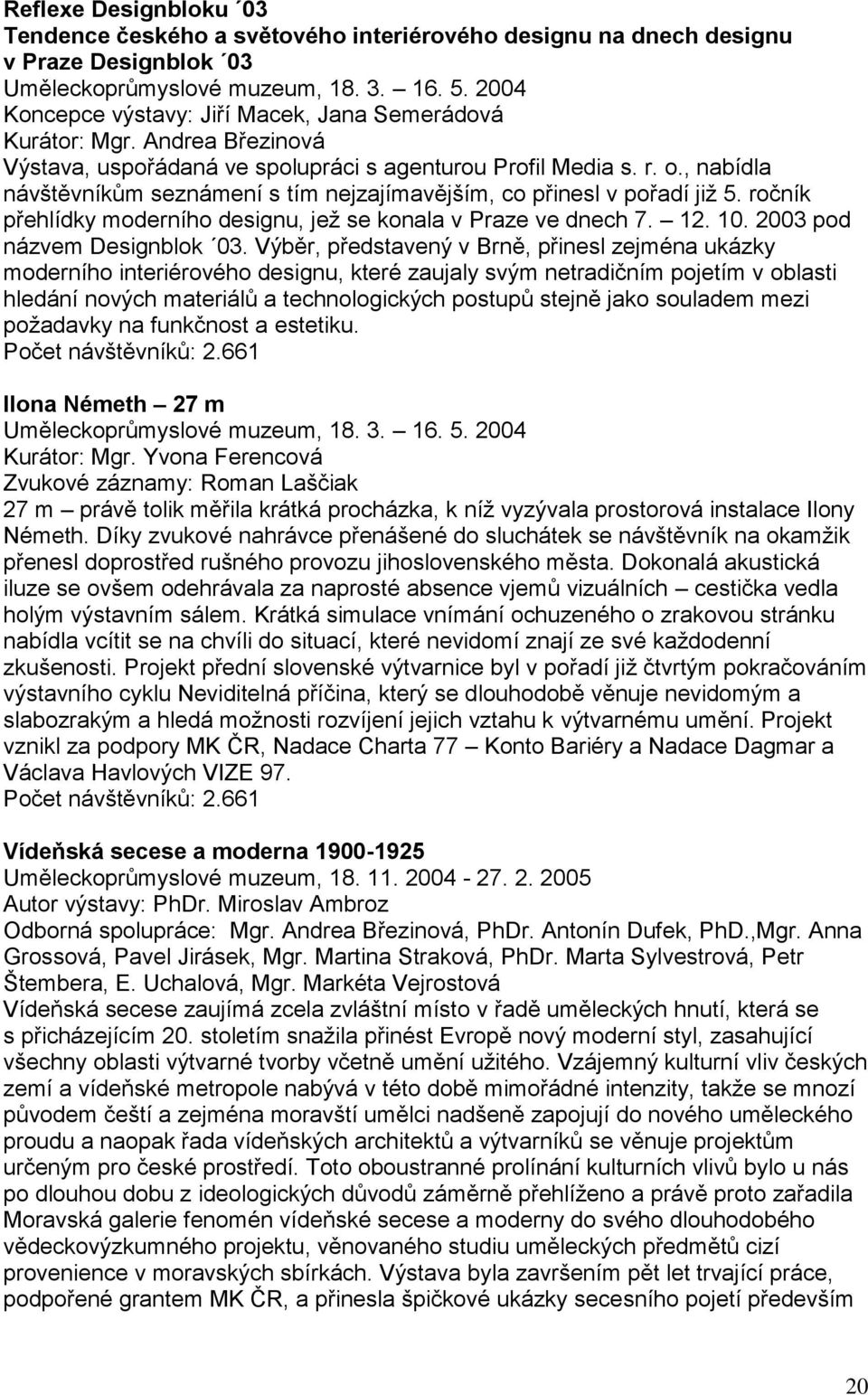 **Reflexe Designbloku ´03**
**Tendence českého a světového interiérového designu na dnech designu v Praze Designblok ´03**
Uměleckoprůmyslové muzeum, 18. 3. – 16. 5. 2004
Koncepce výstavy: Jiří Macek, Jana Semerádová
Kurátor: Mgr. Andrea Březinová
Výstava, uspořádaná ve spolupráci s agenturou Profil Media s. r. o., nabídla návštěvníkům seznámení s tím nejzajímavějším, co přinesl v pořadí již 5. ročník přehlídky moderního designu, jež se konala v Praze ve dnech 7. – 12. 10. 2003 pod názvem Designblok ´03. Výběr, představený v Brně, přinesl zejména ukázky moderního interiérového designu, které zaujaly svým netradičním pojetím v oblasti hledání nových materiálů a technologických postupů stejně jako souladem mezi požadavky na funkčnost a estetiku.
Počet návštěvníků: 2.661

**Ilona Németh – 27 m**
Uměleckoprůmyslové muzeum, 18. 3. – 16. 5. 2004
Kurátor: Mgr. Yvona Ferencová
Zvukové záznamy: Roman Laščiak
27 m – právě tolik měřila krátká procházka, k níž vyzývala prostorová instalace Ilony Németh. Díky zvukové nahrávce přenášené do sluchátek se návštěvník na okamžik přenesl doprostřed rušného provozu jihoslovenského města. Dokonalá akustická iluze se ovšem odehrávala za naprosté absence vjemů vizuálních – cestička vedla holým výstavním sálem. Krátká simulace vnímání ochuzeného o zrakovou stránku nabídla vcítit se na chvíli do situací, které nevidomí znají ze své každodenní zkušenosti. Projekt přední slovenské výtvarnice byl v pořadí již čtvrtým pokračováním výstavního cyklu Neviditelná příčina, který se dlouhodobě věnuje nevidomým a slabozrakým a hledá možnosti rozvíjení jejich vztahu k výtvarnému umění. Projekt vznikl za podpory MK ČR, Nadace Charta 77 – Konto Bariéry a Nadace Dagmar a Václava Havlových VIZE 97.
Počet návštěvníků: 2.661

**Vídeňská secese a moderna 1900-1925**
Uměleckoprůmyslové muzeum, 18. 11. 2004 - 27. 2. 2005
Autor výstavy: PhDr. Miroslav Ambroz
Odborná spolupráce: Mgr. Andrea Březinová, PhDr. Antonín Dufek, PhD.,Mgr. Anna Grossová, Pavel Jirásek, Mgr. Martina Straková, PhDr. Marta Sylvestrová, Petr Štembera, E. Uchalová, Mgr. Markéta Vejrostová
Vídeňská secese zaujímá zcela zvláštní místo v řadě uměleckých hnutí, která se s přicházejícím 20. stoletím snažila přinést Evropě nový moderní styl, zasahující všechny oblasti výtvarné tvorby včetně umění užitého. Vzájemný kulturní vliv českých zemí a vídeňské metropole nabývá v této době mimořádné intenzity, takže se mnozí původem čeští a zejména moravští umělci nadšeně zapojují do nového uměleckého proudu a naopak řada vídeňských architektů a výtvarníků se věnuje projektům určeným pro české prostředí. Toto oboustranné prolínání kulturních vlivů bylo u nás po dlouhou dobu z ideologických důvodů záměrně přehlíženo a právě proto zařadila Moravská galerie fenomén vídeňské secese a moderny do svého dlouhodobého vědeckovýzkumného projektu, věnovaného studiu uměleckých předmětů cizí provenience v moravských sbírkách. Výstava byla završením pět let trvající práce, podpořené grantem MK ČR, a přinesla špičkové ukázky secesního pojetí především

20